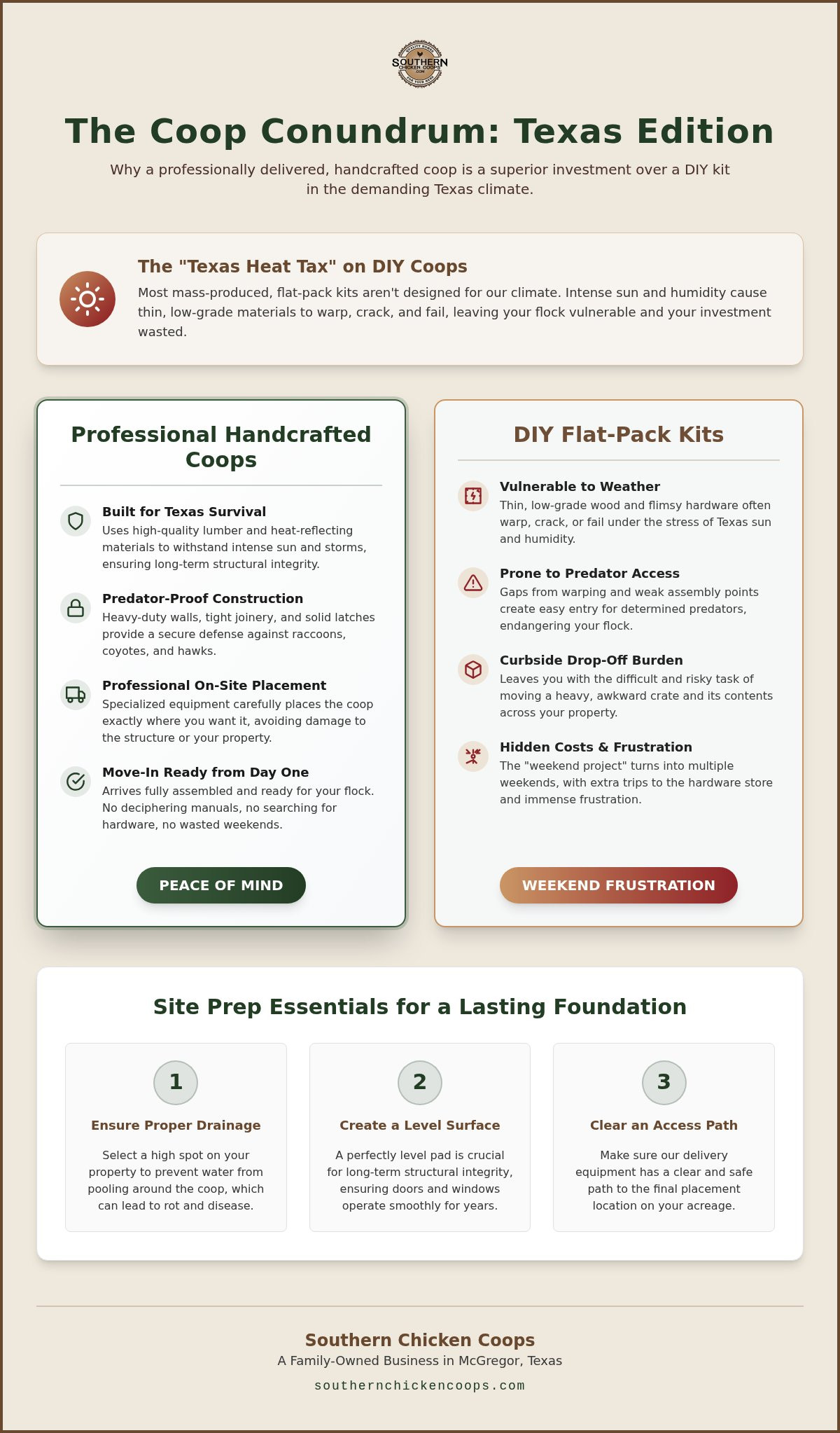 SOUTHERN CHICKEN COOPS .COM

The Coop Conundrum: Texas Edition

Why a professionally delivered, handcrafted coop is a superior investment over a DIY kit in the demanding Texas climate.

The "Texas Heat Tax" on DIY Coops

Most mass-produced, flat-pack kits aren't designed for our climate. Intense sun and humidity cause thin, low-grade materials to warp, crack, and fail, leaving your flock vulnerable and your investment wasted.

Professional Handcrafted Coops

Built for Texas Survival
Uses high-quality lumber and heat-reflecting materials to withstand intense sun and storms, ensuring long-term structural integrity.

Predator-Proof Construction
Heavy-duty walls, tight joinery, and solid latches provide a secure defense against raccoons, coyotes, and hawks.

Professional On-Site Placement
Specialized equipment carefully places the coop exactly where you want it, avoiding damage to the structure or your property.

Move-In Ready from Day One
Arrives fully assembled and ready for your flock. No deciphering manuals, no searching for hardware, no wasted weekends.

PEACE OF MIND

DIY Flat-Pack Kits

Vulnerable to Weather
Thin, low-grade wood and flimsy hardware often warp, crack, or fail under the stress of Texas sun and humidity.

Prone to Predator Access
Gaps from warping and weak assembly points create easy entry for determined predators, endangering your flock.

Curbside Drop-Off Burden
Leaves you with the difficult and risky task of moving a heavy, awkward crate and its contents across your property.

Hidden Costs & Frustration
The "weekend project" turns into multiple weekends, with extra trips to the hardware store and immense frustration.

WEEKEND FRUSTRATION

Site Prep Essentials for a Lasting Foundation

1
Ensure Proper Drainage
Select a high spot on your property to prevent water from pooling around the coop, which can lead to rot and disease.

2
Create a Level Surface
A perfectly level pad is crucial for long-term structural integrity, ensuring doors and windows operate smoothly for years.

3
Clear an Access Path
Make sure our delivery equipment has a clear and safe path to the final placement location on your acreage.

Southern Chicken Coops
A Family-Owned Business in McGregor, Texas
southernchickencoops.com